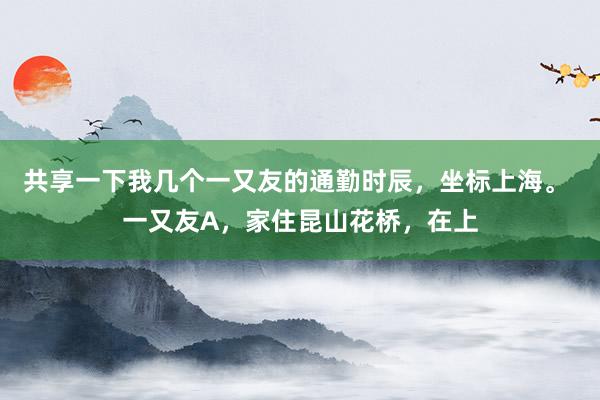 共享一下我几个一又友的通勤时辰，坐标上海。一又友A，家住昆山花桥，在上